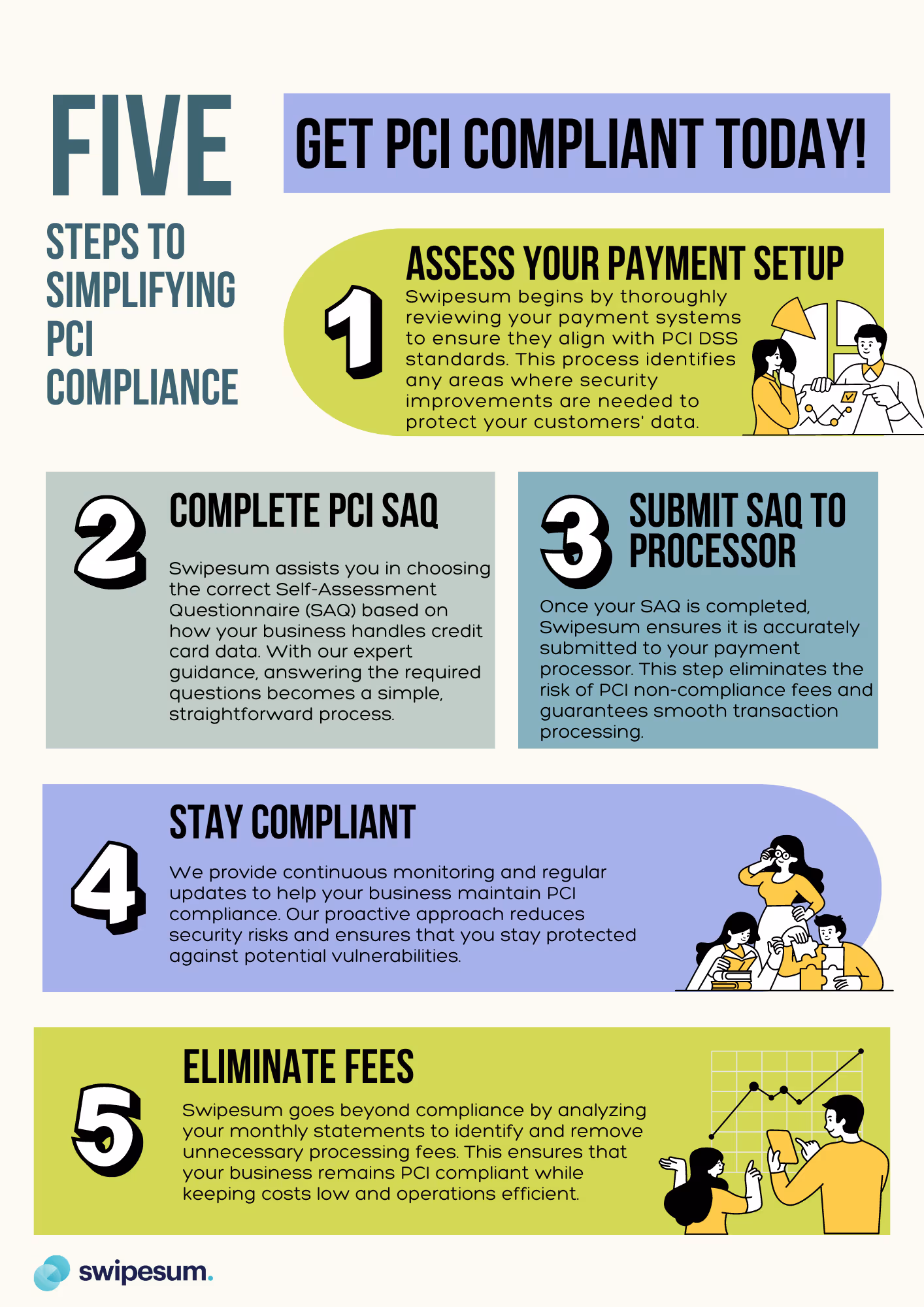 FIVE

STEPS TO SIMPLIFYING PCI COMPLIANCE

GET PCI COMPLIANT TODAY!

1

ASSESS YOUR PAYMENT SETUP

Swipesum begins by thoroughly reviewing your payment systems to ensure they align with PCI DSS standards. This process identifies any areas where security improvements are needed to protect your customers' data.

2

COMPLETE PCI SAQ

Swipesum assists you in choosing the correct Self-Assessment Questionnaire (SAQ) based on how your business handles credit card data. With our expert guidance, answering the required questions becomes a simple, straightforward process.

3

SUBMIT SAQ TO PROCESSOR

Once your SAQ is completed, Swipesum ensures it is accurately submitted to your payment processor. This step eliminates the risk of PCI non-compliance fees and guarantees smooth transaction processing.

4

STAY COMPLIANT

We provide continuous monitoring and regular updates to help your business maintain PCI compliance. Our proactive approach reduces security risks and ensures that you stay protected against potential vulnerabilities.

5

ELIMINATE FEES

Swipesum goes beyond compliance by analyzing your monthly statements to identify and remove unnecessary processing fees. This ensures that your business remains PCI compliant while keeping costs low and operations efficient.

swipesum.